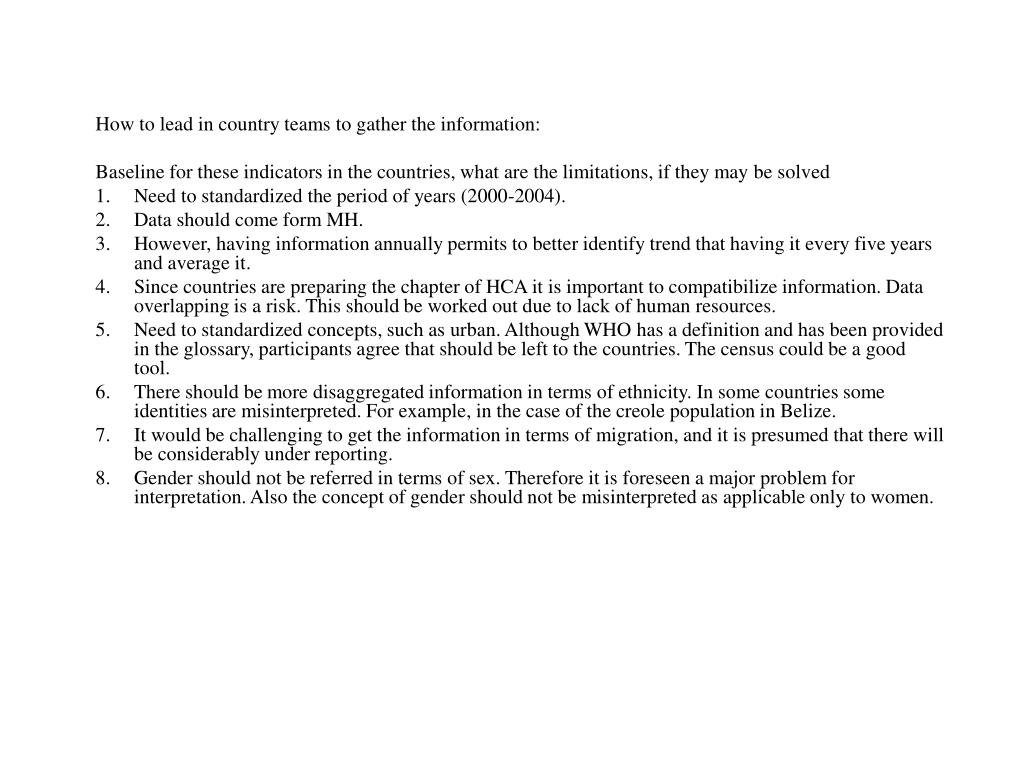 How to lead in country teams to gather the information:

Baseline for these indicators in the countries, what are the limitations, if they may be solved

1. Need to standardized the period of years (2000-2004).
2. Data should come form MH.
3. However, having information annually permits to better identify trend that having it every five years and average it.
4. Since countries are preparing the chapter of HCA it is important to compatibilize information. Data overlapping is a risk. This should be worked out due to lack of human resources.
5. Need to standardized concepts, such as urban. Although WHO has a definition and has been provided in the glossary, participants agree that should be left to the countries. The census could be a good tool.
6. There should be more disaggregated information in terms of ethnicity. In some countries some identities are misinterpreted. For example, in the case of the creole population in Belize.
7. It would be challenging to get the information in terms of migration, and it is presumed that there will be considerably under reporting.
8. Gender should not be referred in terms of sex. Therefore it is foreseen a major problem for interpretation. Also the concept of gender should not be misinterpreted as applicable only to women.